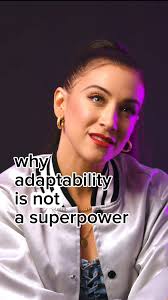 why adaptability is not a superpower